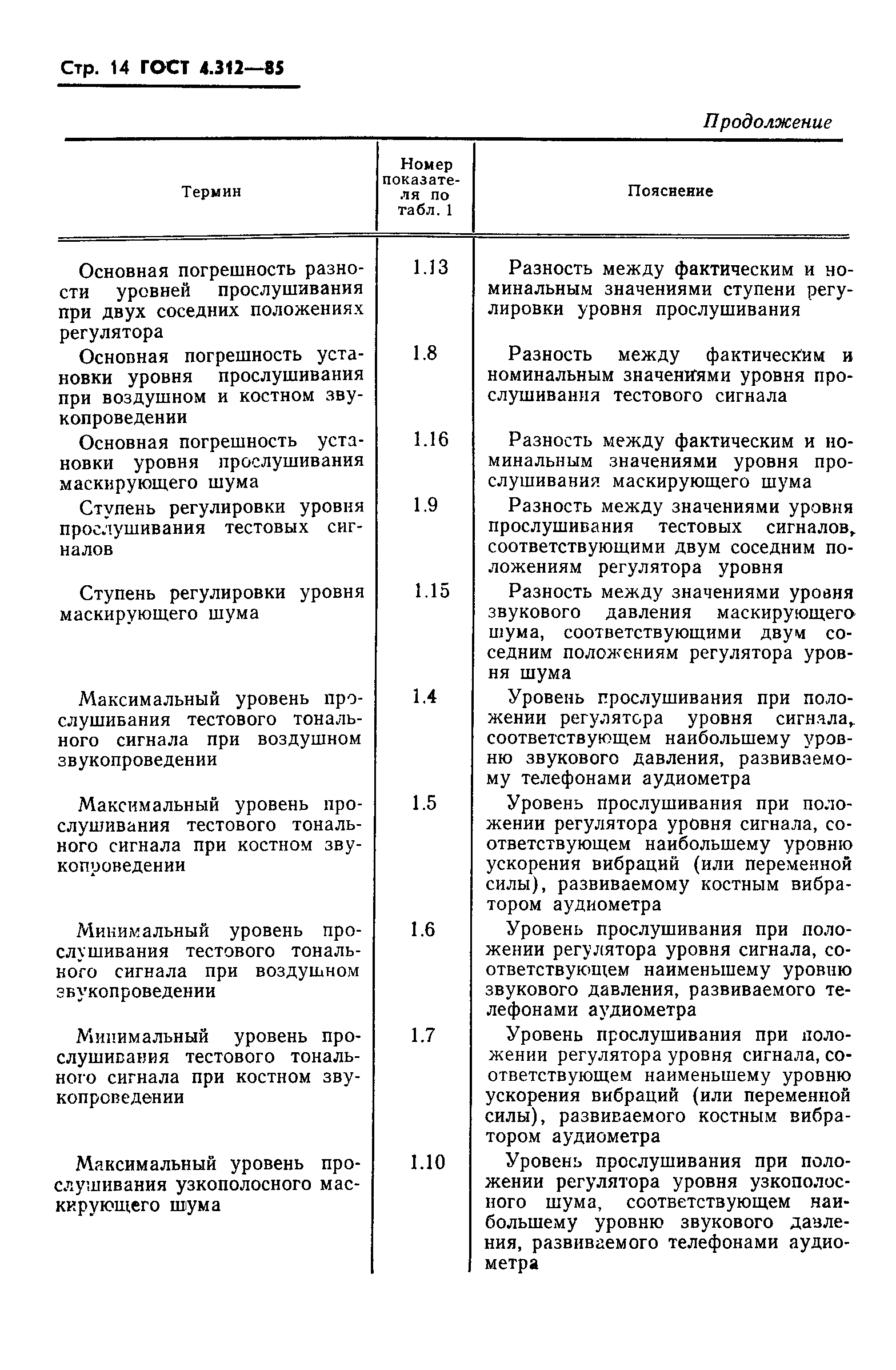 Стр. 14 ГОСТ 4.312—85

Продолжение

| Термин | Номер показателя по табл. 1 | Пояснение |
|---|---|---|
| Основная погрешность разности уровней прослушивания при двух соседних положениях регулятора | 1.13 | Разность между фактическим и номинальным значениями ступени регулировки уровня прослушивания |
| Основная погрешность установки уровня прослушивания при воздушном и костном звукопроведении | 1.8 | Разность между фактическим и номинальным значениями уровня прослушивания тестового сигнала |
| Основная погрешность установки уровня прослушивания маскирующего шума | 1.16 | Разность между фактическим и номинальным значениями уровня прослушивания маскирующего шума |
| Ступень регулировки уровня прослушивания тестовых сигналов | 1.9 | Разность между значениями уровня прослушивания тестовых сигналов, соответствующими двум соседним положениям регулятора уровня |
| Ступень регулировки уровня маскирующего шума | 1.15 | Разность между значениями уровня звукового давления маскирующего шума, соответствующими двум соседним положениям регулятора уровня шума |
| Максимальный уровень прослушивания тестового тонального сигнала при воздушном звукопроведении | 1.4 | Уровень прослушивания при положении регулятора уровня сигнала, соответствующем наибольшему уровню звукового давления, развиваемому телефонами аудиометра |
| Максимальный уровень прослушивания тестового тонального сигнала при костном звукопроведении | 1.5 | Уровень прослушивания при положении регулятора уровня сигнала, соответствующем наибольшему уровню ускорения вибраций (или переменной силы), развиваемому костным вибратором аудиометра |
| Минимальный уровень прослушивания тестового тонального сигнала при воздушном звукопроведении | 1.6 | Уровень прослушивания при положении регулятора уровня сигнала, соответствующем наименьшему уровню звукового давления, развиваемого телефонами аудиометра |
| Минимальный уровень прослушивания тестового тонального сигнала при костном звукопроведении | 1.7 | Уровень прослушивания при положении регулятора уровня сигнала, соответствующем наименьшему уровню ускорения вибраций (или переменной силы), развиваемого костным вибратором аудиометра |
| Максимальный уровень прослушивания узкополосного маскирующего шума | 1.10 | Уровень прослушивания при положении регулятора уровня узкополосного шума, соответствующем наибольшему уровню звукового давления, развиваемого телефонами аудиометра |